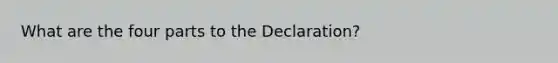 What are the four parts to the Declaration?